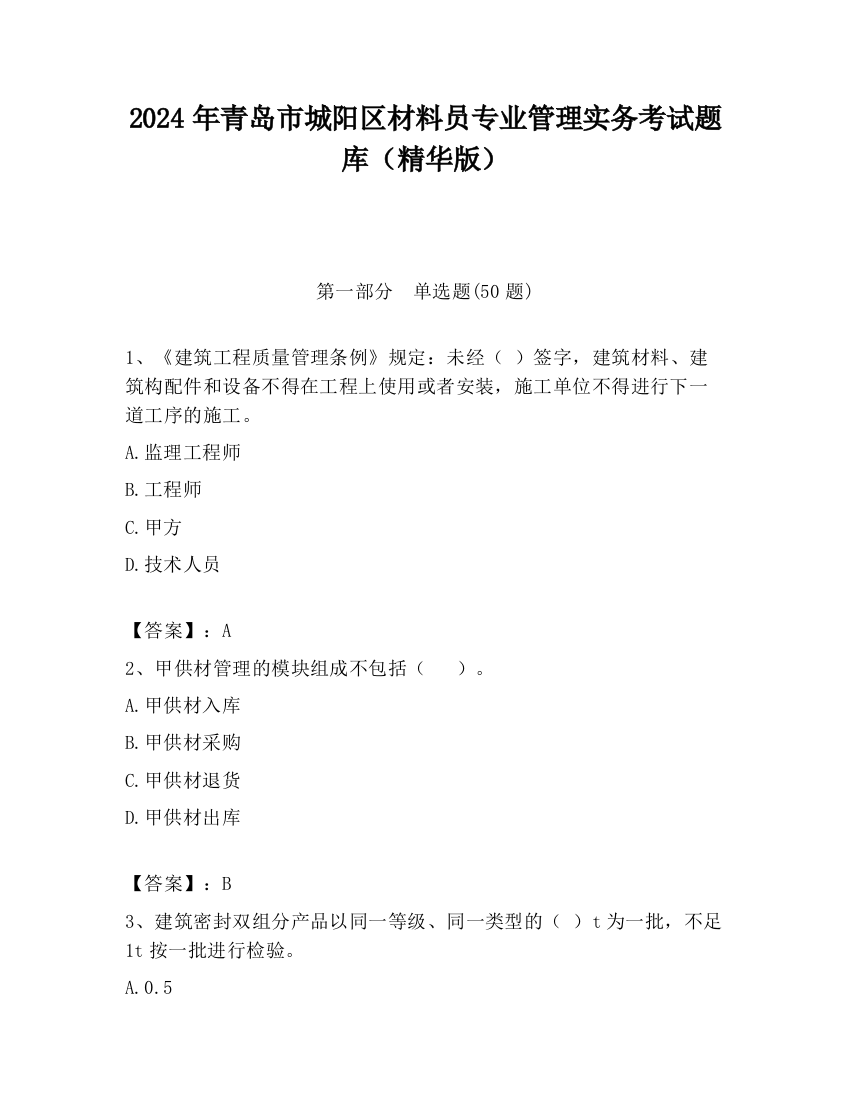 2024 年青岛市城阳区材料员专业管理实务考试题库（精华版）

第一部分　单选题(50 题)

1、《建筑工程质量管理条例》规定：未经（ ）签字，建筑材料、建筑构配件和设备不得在工程上使用或者安装，施工单位不得进行下一道工序的施工。

A.监理工程师

B.工程师

C.甲方

D.技术人员

【答案】：A

2、甲供材管理的模块组成不包括（　　）。

A.甲供材入库

B.甲供材采购

C.甲供材退货

D.甲供材出库

【答案】：B

3、建筑密封双组分产品以同一等级、同一类型的（ ）t 为一批，不足 1t 按一批进行检验。

A.0.5